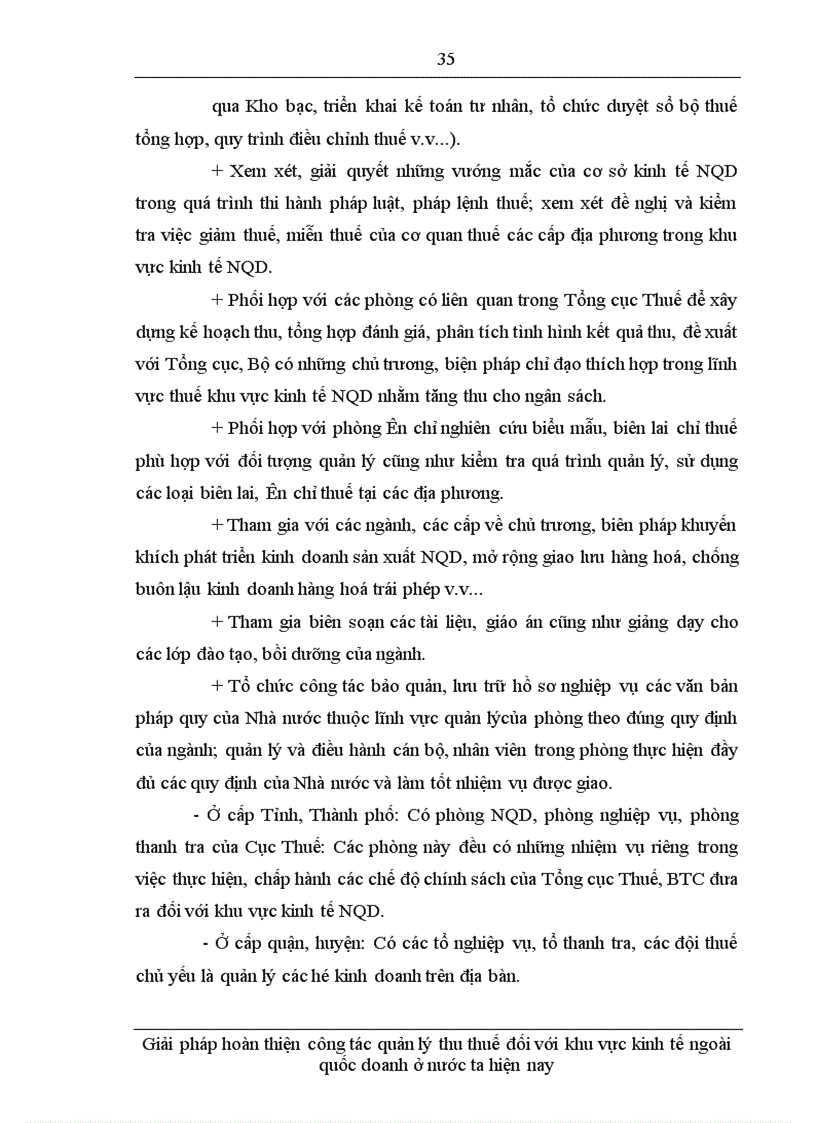 35

qua Kho bạc, triển khai kế toán tư nhân, tổ chức duyệt sổ bộ thuế tổng hợp, quy trình điều chỉnh thuế v.v...).

+ Xem xét, giải quyết những vướng mắc của cơ sở kinh tế NQD trong quá trình thi hành pháp luật, pháp lệnh thuế; xem xét đề nghị và kiểm tra việc giảm thuế, miễn thuế của cơ quan thuế các cấp địa phương trong khu vực kinh tế NQD.

+ Phối hợp với các phòng có liên quan trong Tổng cục Thuế để xây dựng kế hoạch thu, tổng hợp đánh giá, phân tích tình hình kết quả thu, đề xuất với Tổng cục, Bộ có những chủ trương, biện pháp chỉ đạo thích hợp trong lĩnh vực thuế khu vực kinh tế NQD nhằm tăng thu cho ngân sách.

+ Phối hợp với phòng Ên chỉ nghiên cứu biểu mẫu, biên lai chỉ thuế phù hợp với đối tượng quản lý cũng như kiểm tra quá trình quản lý, sử dụng các loại biên lai, Ên chỉ thuế tại các địa phương.

+ Tham gia với các ngành, các cấp về chủ trương, biện pháp khuyến khích phát triển kinh doanh sản xuất NQD, mở rộng giao lưu hàng hoá, chống buôn lậu kinh doanh hàng hoá trái phép v.v...

+ Tham gia biên soạn các tài liệu, giáo án cũng như giảng dạy cho các lớp đào tạo, bồi dưỡng của ngành.

+ Tổ chức công tác bảo quản, lưu trữ hồ sơ nghiệp vụ các văn bản pháp quy của Nhà nước thuộc lĩnh vực quản lýcủa phòng theo đúng quy định của ngành; quản lý và điều hành cán bộ, nhân viên trong phòng thực hiện đầy đủ các quy định của Nhà nước và làm tốt nhiệm vụ được giao.

- Ở cấp Tỉnh, Thành phố: Có phòng NQD, phòng nghiệp vụ, phòng thanh tra của Cục Thuế: Các phòng này đều có những nhiệm vụ riêng trong việc thực hiện, chấp hành các chế độ chính sách của Tổng cục Thuế, BTC đưa ra đối với khu vực kinh tế NQD.

- Ở cấp quận, huyện: Có các tổ nghiệp vụ, tổ thanh tra, các đội thuế chủ yếu là quản lý các hé kinh doanh trên địa bàn.

Giải pháp hoàn thiện công tác quản lý thu thuế đối với khu vực kinh tế ngoài quốc doanh ở nước ta hiện nay